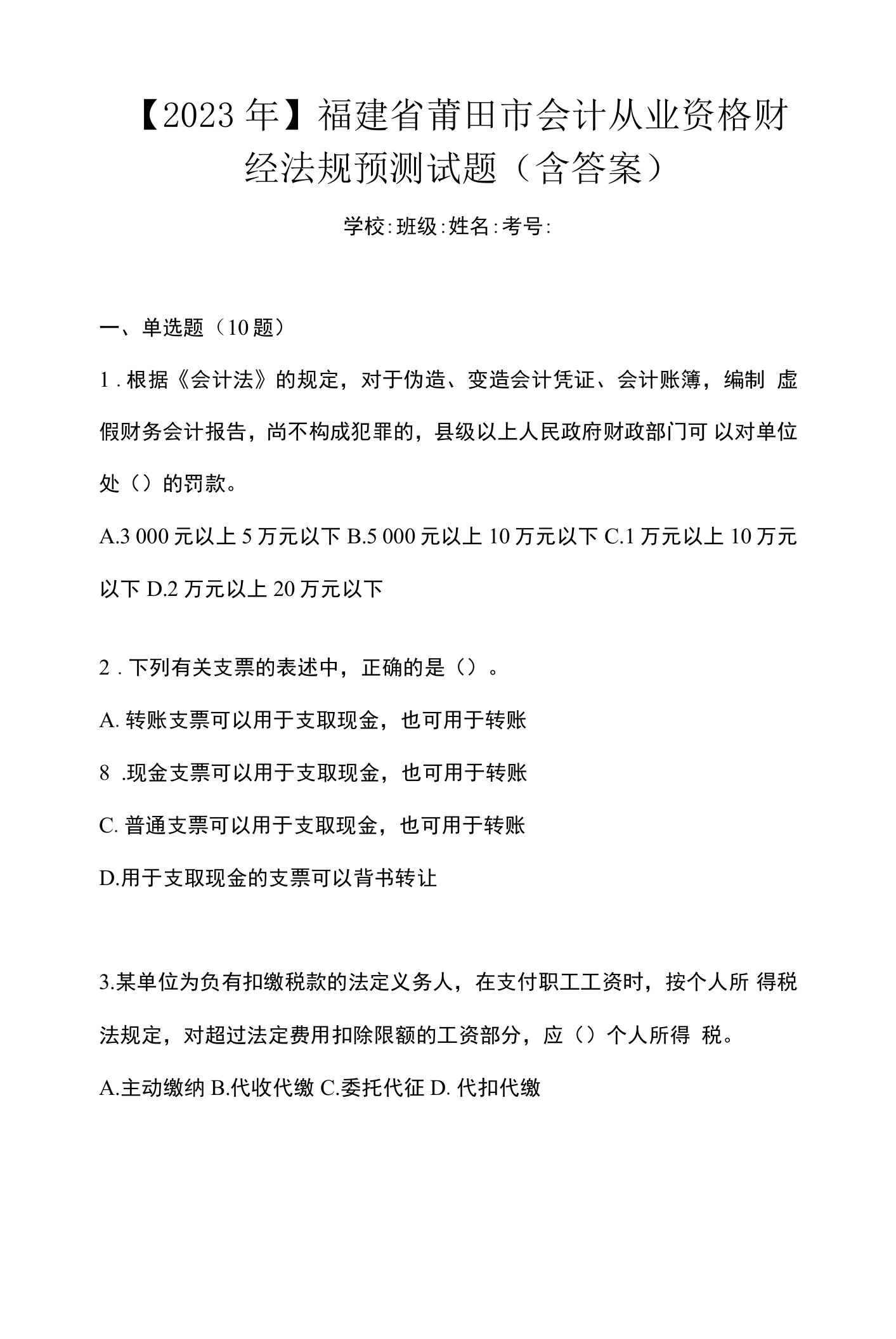 【2023年】福建省莆田市会计从业资格财经法规预测试题（含答案）

学校:班级:姓名:考号:

一、单选题（10题）

1．根据《会计法》的规定，对于伪造、变造会计凭证、会计账簿，编制 虚假财务会计报告，尚不构成犯罪的，县级以上人民政府财政部门可 以对单位处（）的罚款。

A.3 000元以上5万元以下 B.5 000元以上10万元以下 C.1万元以上10万元以下 D.2万元以上20万元以下

2．下列有关支票的表述中，正确的是（）。

A. 转账支票可以用于支取现金，也可用于转账

8 .现金支票可以用于支取现金，也可用于转账

C. 普通支票可以用于支取现金，也可用于转账

D.用于支取现金的支票可以背书转让

3.某单位为负有扣缴税款的法定义务人，在支付职工工资时，按个人所 得税法规定，对超过法定费用扣除限额的工资部分，应（）个人所得 税。

A.主动缴纳 B.代收代缴 C.委托代征 D. 代扣代缴